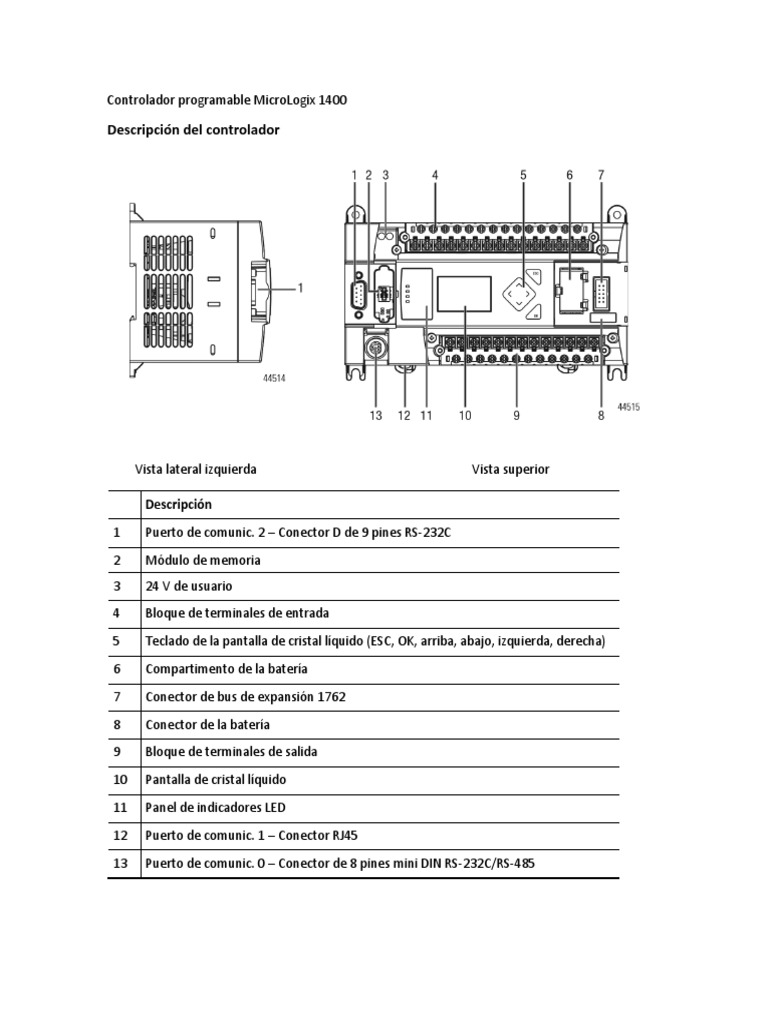 Controlador programable MicroLogix 1400

Descripción del controlador

1

44514

1 2 3 4 5 6 7

13 12 11 10 9 8

44515

Vista lateral izquierda

Vista superior

| | Descripción |
|---|---|
| 1 | Puerto de comunic. 2 – Conector D de 9 pines RS-232C |
| 2 | Módulo de memoria |
| 3 | 24 V de usuario |
| 4 | Bloque de terminales de entrada |
| 5 | Teclado de la pantalla de cristal líquido (ESC, OK, arriba, abajo, izquierda, derecha) |
| 6 | Compartimento de la batería |
| 7 | Conector de bus de expansión 1762 |
| 8 | Conector de la batería |
| 9 | Bloque de terminales de salida |
| 10 | Pantalla de cristal líquido |
| 11 | Panel de indicadores LED |
| 12 | Puerto de comunic. 1 – Conector RJ45 |
| 13 | Puerto de comunic. 0 – Conector de 8 pines mini DIN RS-232C/RS-485 |